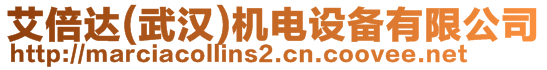 艾倍达(武汉)机电设备有限公司
http://marciacollins2.cn.coovee.net